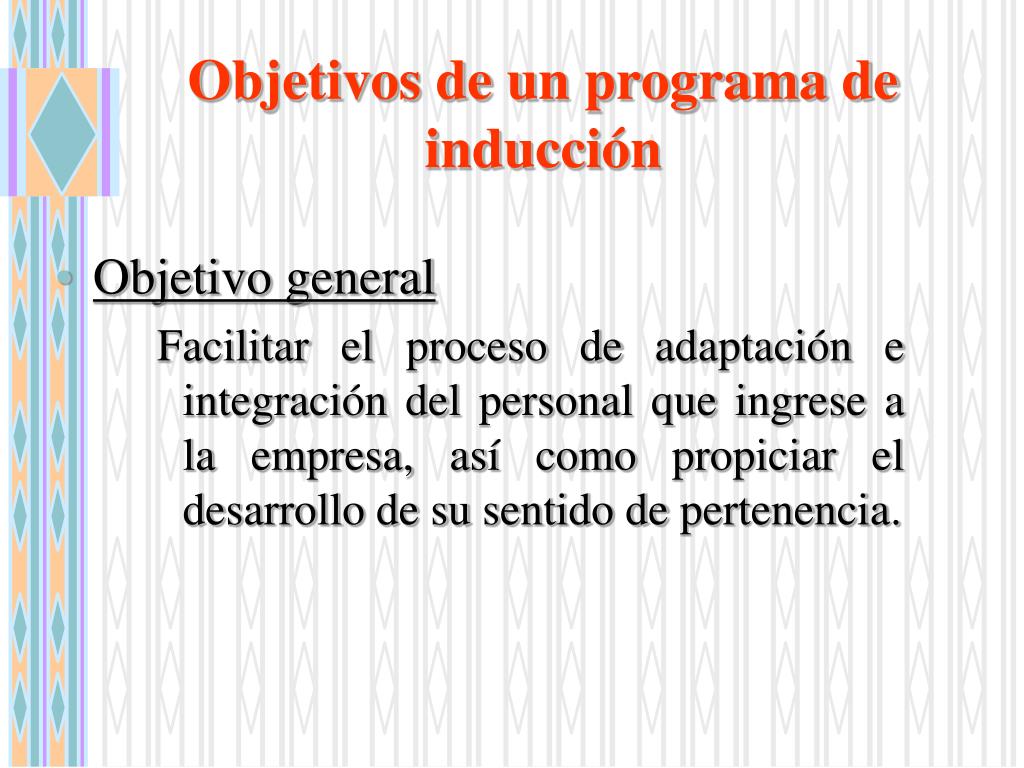 Objetivos de un programa de inducción

• Objetivo general

Facilitar el proceso de adaptación e integración del personal que ingrese a la empresa, así como propiciar el desarrollo de su sentido de pertenencia.